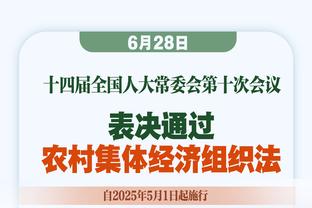 6月28日

十四届全国人大常委会第十次会议

表决通过
农村集体经济组织法

自2025年5月1日起施行